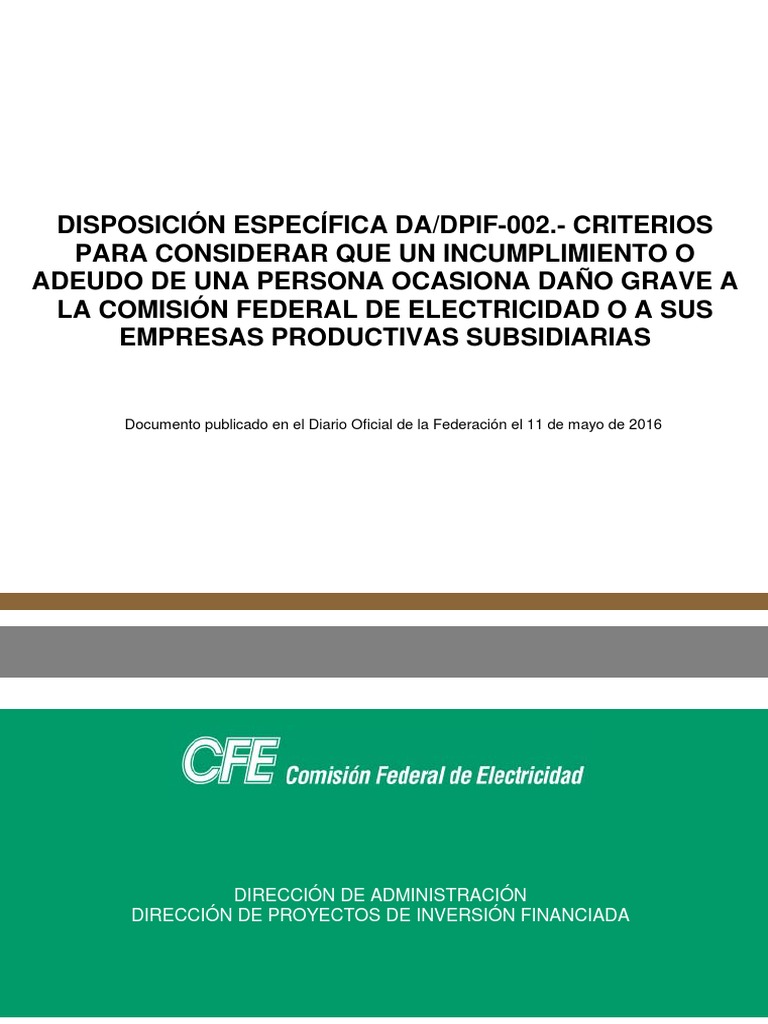 DISPOSICIÓN ESPECÍFICA DA/DPIF-002.- CRITERIOS PARA CONSIDERAR QUE UN INCUMPLIMIENTO O ADEUDO DE UNA PERSONA OCASIONA DAÑO GRAVE A LA COMISIÓN FEDERAL DE ELECTRICIDAD O A SUS EMPRESAS PRODUCTIVAS SUBSIDIARIAS

Documento publicado en el Diario Oficial de la Federación el 11 de mayo de 2016

CFE Comisión Federal de Electricidad

DIRECCIÓN DE ADMINISTRACIÓN
DIRECCIÓN DE PROYECTOS DE INVERSIÓN FINANCIADA